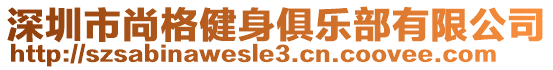 深圳市尚格健身俱乐部有限公司
http://szsabinawesle3.cn.coovee.com